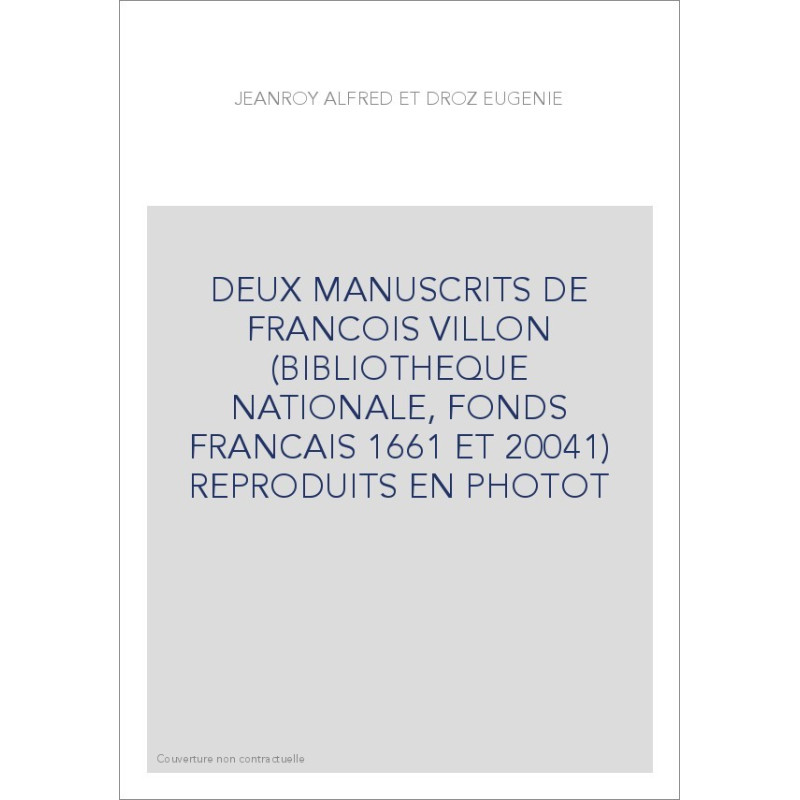 JEANROY ALFRED ET DROZ EUGENIE

DEUX MANUSCRITS DE FRANCOIS VILLON (BIBLIOTHEQUE NATIONALE, FONDS FRANCAIS 1661 ET 20041) REPRODUITS EN PHOTOT

Couverture non contractuelle